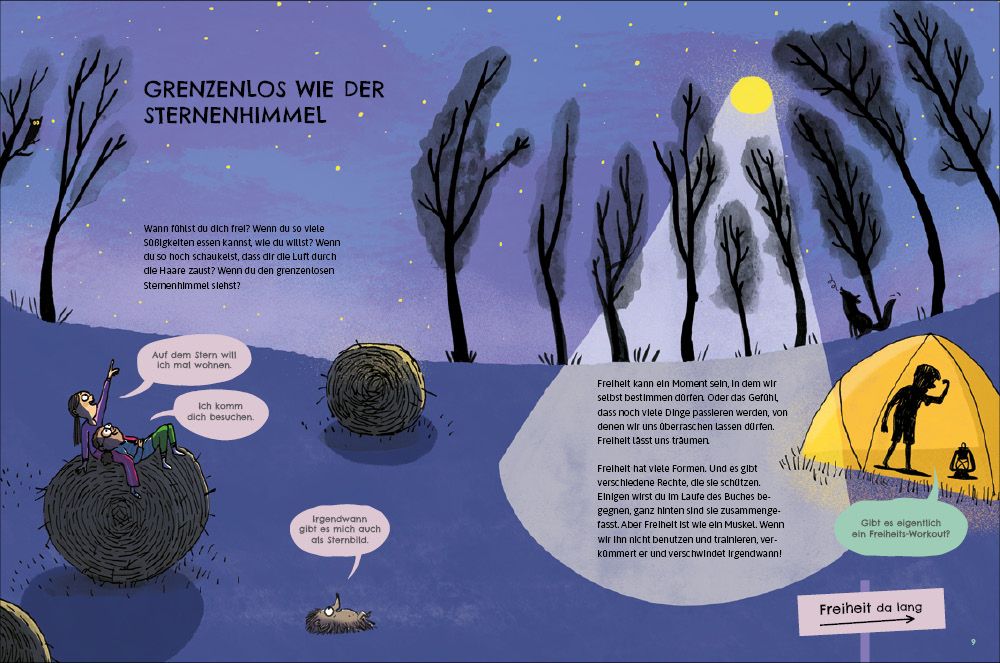 GRENZENLOS WIE DER STERNENHIMMEL

Wann fühlst du dich frei? Wenn du so viele Süßigkeiten essen kannst, wie du willst? Wenn du so hoch schaukelst, dass dir die Luft durch die Haare zaust? Wenn du den grenzenlosen Sternenhimmel siehst?

Auf dem Stern will ich mal wohnen.

Ich komm dich besuchen.

Irgendwann gibt es mich auch als Sternbild.

Freiheit kann ein Moment sein, in dem wir selbst bestimmen dürfen. Oder das Gefühl, dass noch viele Dinge passieren werden, von denen wir uns überraschen lassen dürfen. Freiheit lässt uns träumen.

Freiheit hat viele Formen. Und es gibt verschiedene Rechte, die sie schützen. Einigen wirst du im Laufe des Buches begegnen, ganz hinten sind sie zusammengefasst. Aber Freiheit ist wie ein Muskel. Wenn wir ihn nicht benutzen und trainieren, verkümmert er und verschwindet irgendwann!

Gibt es eigentlich ein Freiheits-Workout?

Freiheit da lang

9